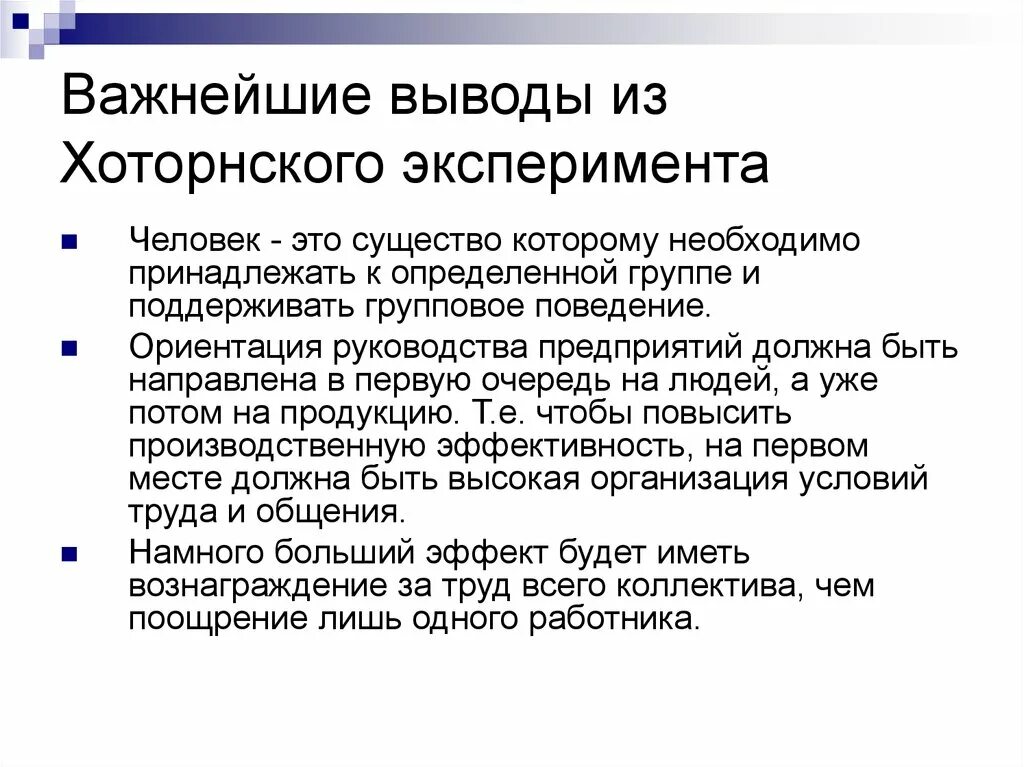 Важнейшие выводы из Хоторнского эксперимента

Человек - это существо которому необходимо принадлежать к определенной группе и поддерживать групповое поведение.

Ориентация руководства предприятий должна быть направлена в первую очередь на людей, а уже потом на продукцию. Т.е. чтобы повысить производственную эффективность, на первом месте должна быть высокая организация условий труда и общения.

Намного больший эффект будет иметь вознаграждение за труд всего коллектива, чем поощрение лишь одного работника.